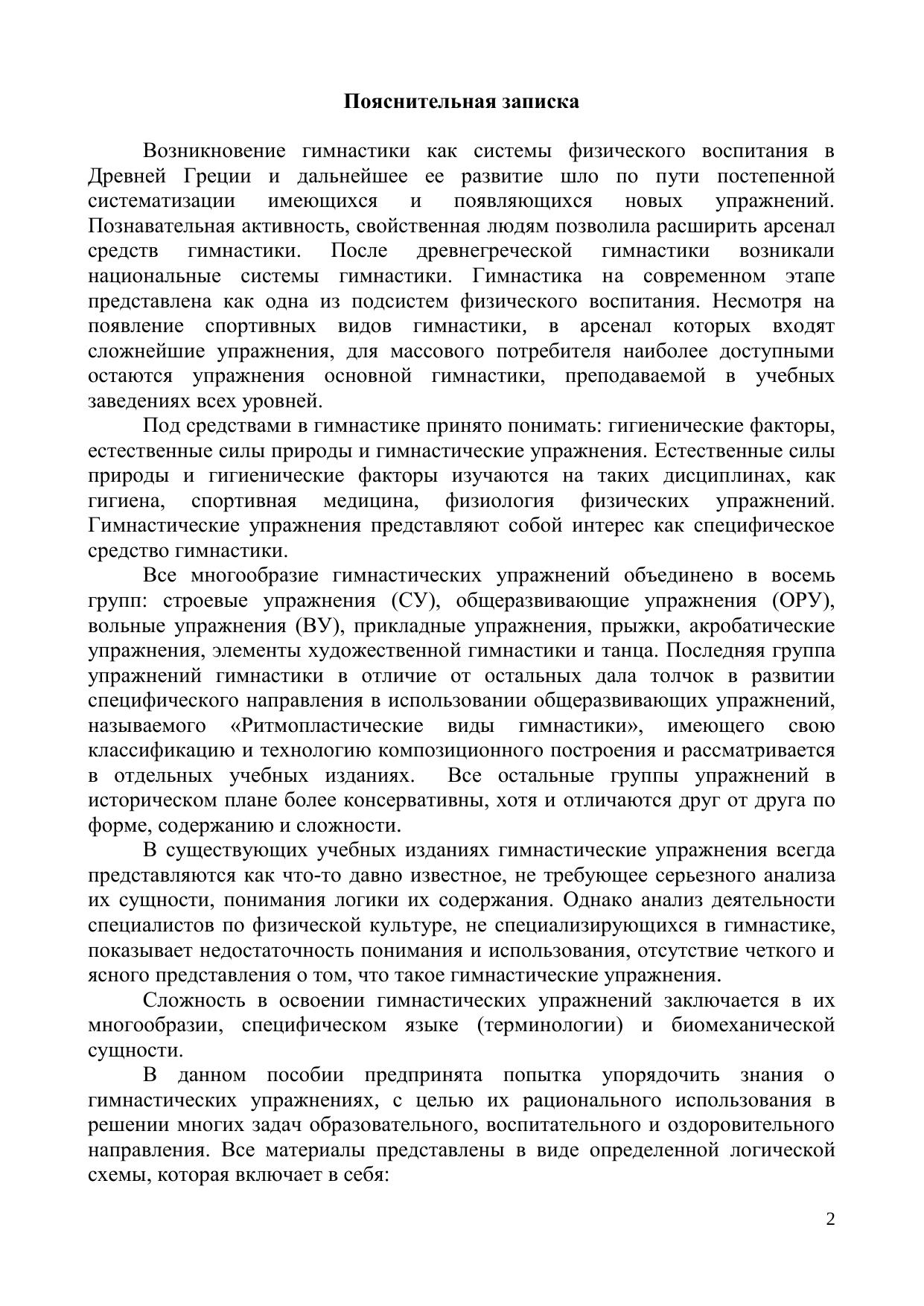 Пояснительная записка

Возникновение гимнастики как системы физического воспитания в Древней Греции и дальнейшее ее развитие шло по пути постепенной систематизации имеющихся и появляющихся новых упражнений. Познавательная активность, свойственная людям позволила расширить арсенал средств гимнастики. После древнегреческой гимнастики возникали национальные системы гимнастики. Гимнастика на современном этапе представлена как одна из подсистем физического воспитания. Несмотря на появление спортивных видов гимнастики, в арсенал которых входят сложнейшие упражнения, для массового потребителя наиболее доступными остаются упражнения основной гимнастики, преподаваемой в учебных заведениях всех уровней.

Под средствами в гимнастике принято понимать: гигиенические факторы, естественные силы природы и гимнастические упражнения. Естественные силы природы и гигиенические факторы изучаются на таких дисциплинах, как гигиена, спортивная медицина, физиология физических упражнений. Гимнастические упражнения представляют собой интерес как специфическое средство гимнастики.

Все многообразие гимнастических упражнений объединено в восемь групп: строевые упражнения (СУ), общеразвивающие упражнения (ОРУ), вольные упражнения (ВУ), прикладные упражнения, прыжки, акробатические упражнения, элементы художественной гимнастики и танца. Последняя группа упражнений гимнастики в отличие от остальных дала толчок в развитии специфического направления в использовании общеразвивающих упражнений, называемого «Ритмопластические виды гимнастики», имеющего свою классификацию и технологию композиционного построения и рассматривается в отдельных учебных изданиях. Все остальные группы упражнений в историческом плане более консервативны, хотя и отличаются друг от друга по форме, содержанию и сложности.

В существующих учебных изданиях гимнастические упражнения всегда представляются как что-то давно известное, не требующее серьезного анализа их сущности, понимания логики их содержания. Однако анализ деятельности специалистов по физической культуре, не специализирующихся в гимнастике, показывает недостаточность понимания и использования, отсутствие четкого и ясного представления о том, что такое гимнастические упражнения.

Сложность в освоении гимнастических упражнений заключается в их многообразии, специфическом языке (терминологии) и биомеханической сущности.

В данном пособии предпринята попытка упорядочить знания о гимнастических упражнениях, с целью их рационального использования в решении многих задач образовательного, воспитательного и оздоровительного направления. Все материалы представлены в виде определенной логической схемы, которая включает в себя:

2